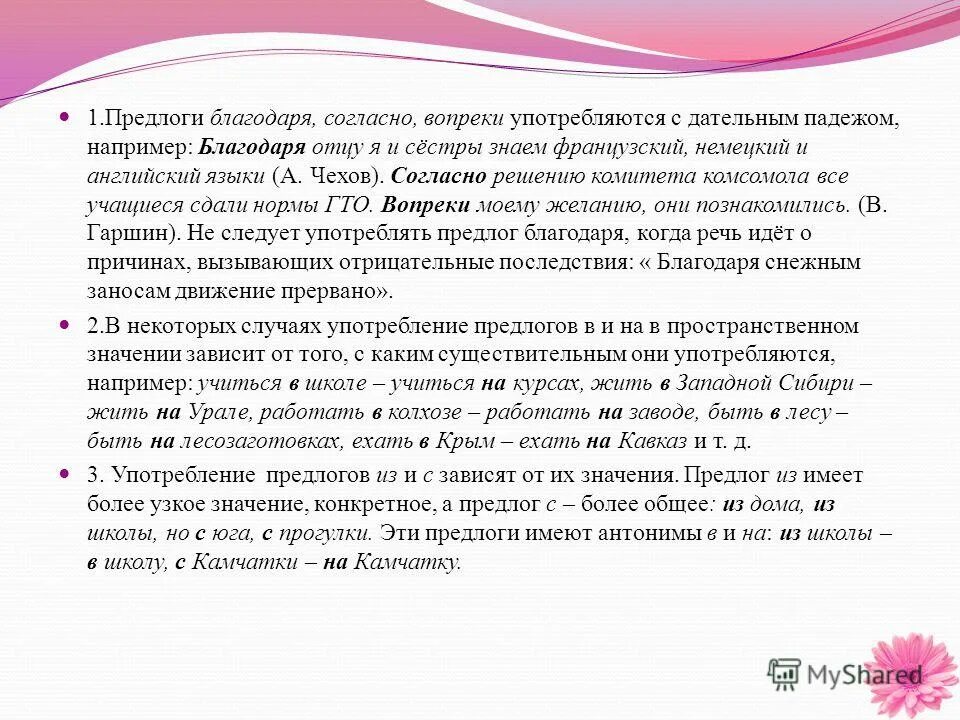 1.Предлоги благодаря, согласно, вопреки употребляются с дательным падежом, например: Благодаря отцу я и сёстры знаем французский, немецкий и английский языки (А. Чехов). Согласно решению комитета комсомола все учащиеся сдали нормы ГТО. Вопреки моему желанию, они познакомились. (В. Гаршин). Не следует употреблять предлог благодаря, когда речь идёт о причинах, вызывающих отрицательные последствия: « Благодаря снежным заносам движение прервано».

2.В некоторых случаях употребление предлогов в и на в пространственном значении зависит от того, с каким существительным они употребляются, например: учиться в школе – учиться на курсах, жить в Западной Сибири – жить на Урале, работать в колхозе – работать на заводе, быть в лесу – быть на лесозаготовках, ехать в Крым – ехать на Кавказ и т. д.

3. Употребление предлогов из и с зависят от их значения. Предлог из имеет более узкое значение, конкретное, а предлог с – более общее: из дома, из школы, но с юга, с прогулки. Эти предлоги имеют антонимы в и на: из школы – в школу, с Камчатки – на Камчатку.

MyShared